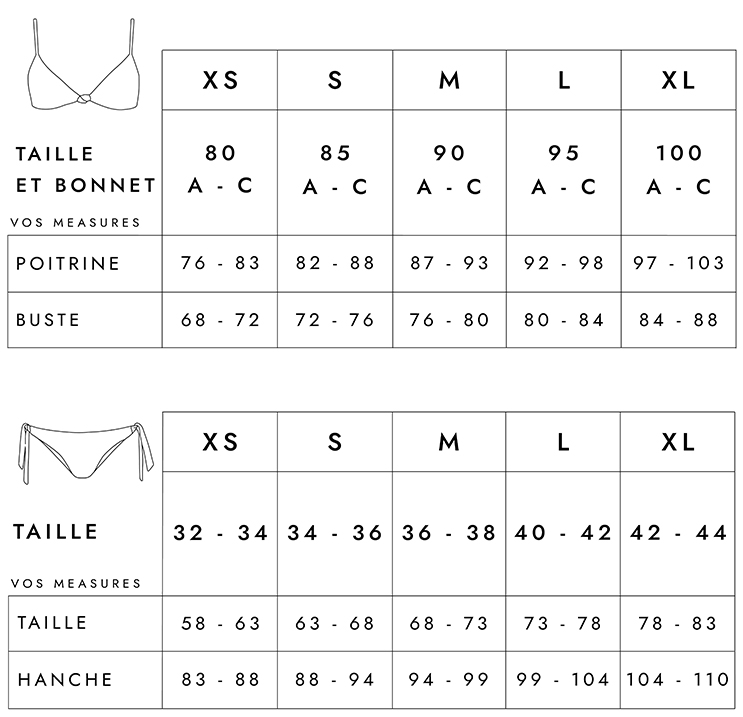 | | XS | S | M | L | XL |
|---|---|---|---|---|---|
| TAILLE ET BONNET | 80 A - C | 85 A - C | 90 A - C | 95 A - C | 100 A - C |
| VOS MEASURES | | | | | |
| POITRINE | 76 - 83 | 82 - 88 | 87 - 93 | 92 - 98 | 97 - 103 |
| BUSTE | 68 - 72 | 72 - 76 | 76 - 80 | 80 - 84 | 84 - 88 |

| | XS | S | M | L | XL |
|---|---|---|---|---|---|
| TAILLE | 32 - 34 | 34 - 36 | 36 - 38 | 40 - 42 | 42 - 44 |
| VOS MEASURES | | | | | |
| TAILLE | 58 - 63 | 63 - 68 | 68 - 73 | 73 - 78 | 78 - 83 |
| HANCHE | 83 - 88 | 88 - 94 | 94 - 99 | 99 - 104 | 104 - 110 |